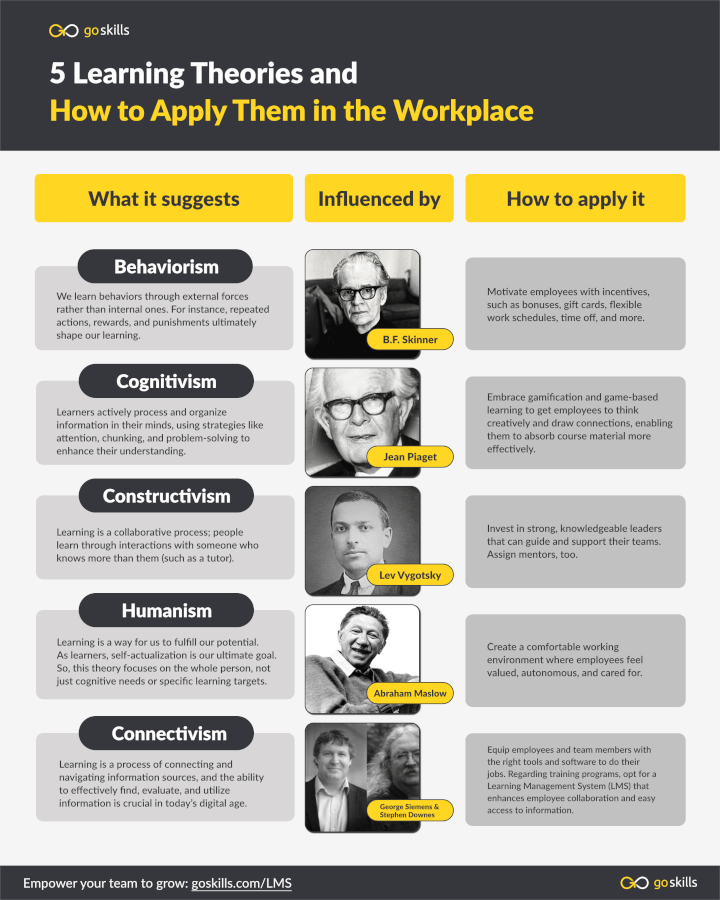 goskills

5 Learning Theories and
How to Apply Them in the Workplace

What it suggests

Influenced by

How to apply it

Behaviorism

We learn behaviors through external forces rather than internal ones. For instance, repeated actions, rewards, and punishments ultimately shape our learning.

B.F. Skinner

Motivate employees with incentives, such as bonuses, gift cards, flexible work schedules, time off, and more.

Cognitivism

Learners actively process and organize information in their minds, using strategies like attention, chunking, and problem-solving to enhance their understanding.

Jean Piaget

Embrace gamification and game-based learning to get employees to think creatively and draw connections, enabling them to absorb course material more effectively.

Constructivism

Learning is a collaborative process; people learn through interactions with someone who knows more than them (such as a tutor).

Lev Vygotsky

Invest in strong, knowledgeable leaders that can guide and support their teams. Assign mentors, too.

Humanism

Learning is a way for us to fulfill our potential. As learners, self-actualization is our ultimate goal. So, this theory focuses on the whole person, not just cognitive needs or specific learning targets.

Abraham Maslow

Create a comfortable working environment where employees feel valued, autonomous, and cared for.

Connectivism

Learning is a process of connecting and navigating information sources, and the ability to effectively find, evaluate, and utilize information is crucial in today's digital age.

George Siemens & Stephen Downes

Equip employees and team members with the right tools and software to do their jobs. Regarding training programs, opt for a Learning Management System (LMS) that enhances employee collaboration and easy access to information.

Empower your team to grow: goskills.com/LMS

goskills